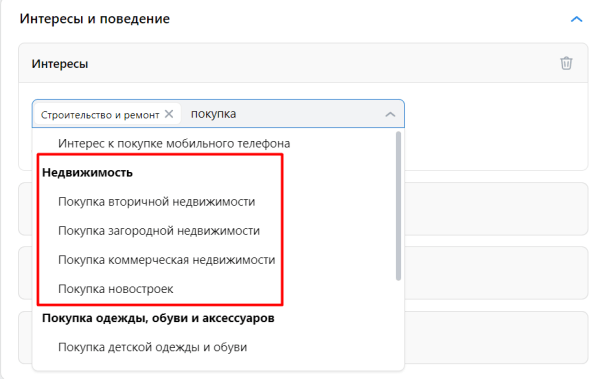 Интересы и поведение

Интересы

Строительство и ремонт × покупка

Интерес к покупке мобильного телефона

Недвижимость

Покупка вторичной недвижимости

Покупка загородной недвижимости

Покупка коммерческая недвижимости

Покупка новостроек

Покупка одежды, обуви и аксессуаров

Покупка детской одежды и обуви